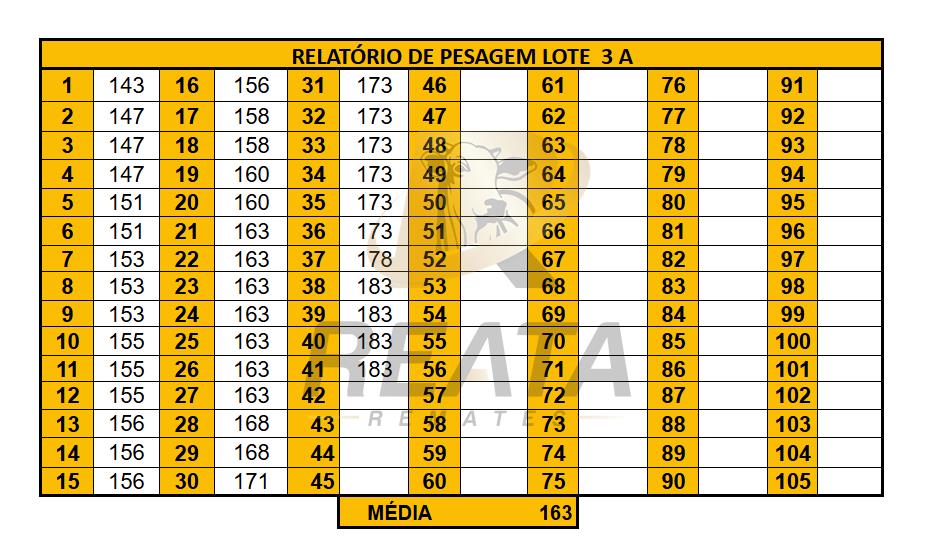 | RELATÓRIO DE PESAGEM LOTE 3 A | | | | | | | | | | | | | |
|---|---|---|---|---|---|---|---|---|---|---|---|---|---|
| 1 | 143 | 16 | 156 | 31 | 173 | 46 | | 61 | | 76 | | 91 | |
| 2 | 147 | 17 | 158 | 32 | 173 | 47 | | 62 | | 77 | | 92 | |
| 3 | 147 | 18 | 158 | 33 | 173 | 48 | | 63 | | 78 | | 93 | |
| 4 | 147 | 19 | 160 | 34 | 173 | 49 | | 64 | | 79 | | 94 | |
| 5 | 151 | 20 | 160 | 35 | 173 | 50 | | 65 | | 80 | | 95 | |
| 6 | 151 | 21 | 163 | 36 | 173 | 51 | | 66 | | 81 | | 96 | |
| 7 | 153 | 22 | 163 | 37 | 178 | 52 | | 67 | | 82 | | 97 | |
| 8 | 153 | 23 | 163 | 38 | 183 | 53 | | 68 | | 83 | | 98 | |
| 9 | 153 | 24 | 163 | 39 | 183 | 54 | | 69 | | 84 | | 99 | |
| 10 | 155 | 25 | 163 | 40 | 183 | 55 | | 70 | | 85 | | 100 | |
| 11 | 155 | 26 | 163 | 41 | 183 | 56 | | 71 | | 86 | | 101 | |
| 12 | 155 | 27 | 163 | 42 | | 57 | | 72 | | 87 | | 102 | |
| 13 | 156 | 28 | 168 | 43 | | 58 | | 73 | | 88 | | 103 | |
| 14 | 156 | 29 | 168 | 44 | | 59 | | 74 | | 89 | | 104 | |
| 15 | 156 | 30 | 171 | 45 | | 60 | | 75 | | 90 | | 105 | |

MÉDIA 163

REATA
REMATES